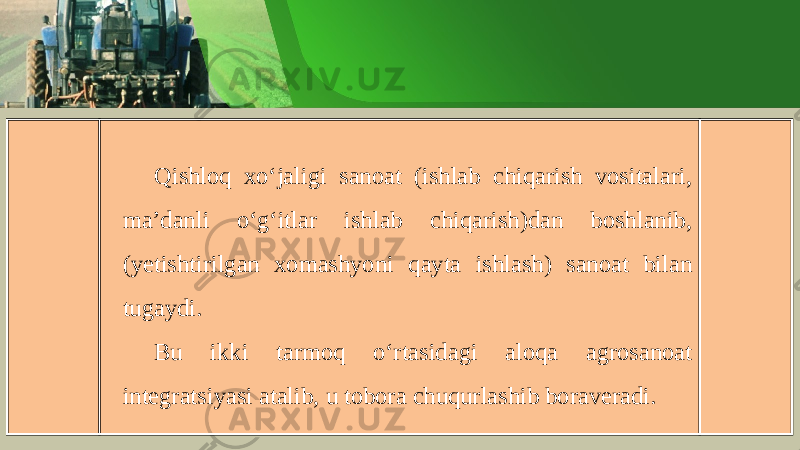 ARXIV.UZ

Qishloq xo‘jaligi sanoat (ishlab chiqarish vositalari, ma’danli o‘g‘itlar ishlab chiqarish)dan boshlanib, (yetishtirilgan xomashyoni qayta ishlash) sanoat bilan tugaydi.

Bu ikki tarmoq o‘rtasidagi aloqa agrosanoat integratsiyasi atalib, u tobora chuqurlashib boraveradi.

ARXIV.UZ

ARXIV.UZ